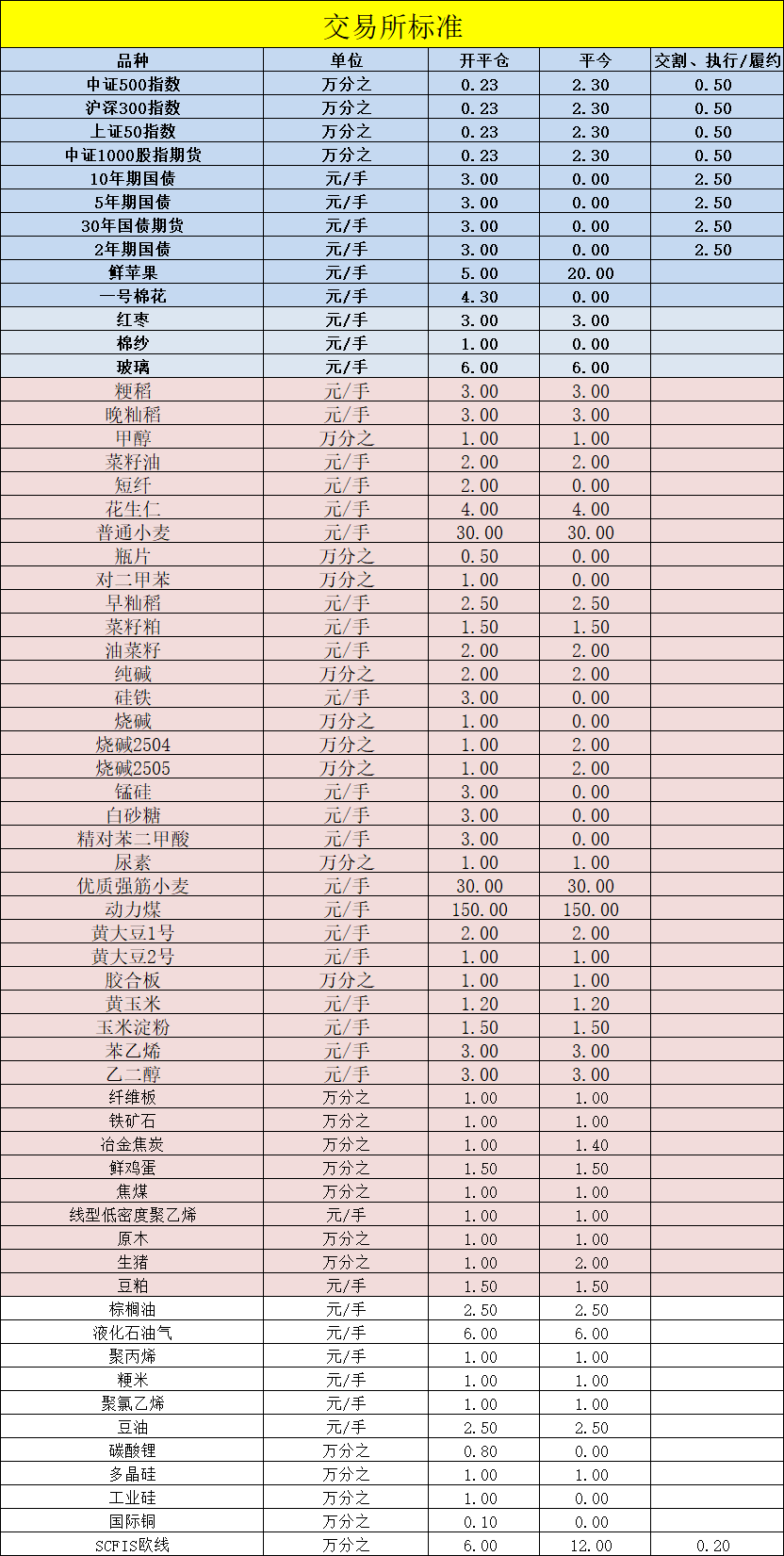 交易所标准

| 品种 | 单位 | 开平仓 | 平今 | 交割、执行/履约 |
|---|---|---|---|---|
| 中证500指数 | 万分之 | 0.23 | 2.30 | 0.50 |
| 沪深300指数 | 万分之 | 0.23 | 2.30 | 0.50 |
| 上证50指数 | 万分之 | 0.23 | 2.30 | 0.50 |
| 中证1000股指期货 | 万分之 | 0.23 | 2.30 | 0.50 |
| 10年期国债 | 元/手 | 3.00 | 0.00 | 2.50 |
| 5年期国债 | 元/手 | 3.00 | 0.00 | 2.50 |
| 30年国债期货 | 元/手 | 3.00 | 0.00 | 2.50 |
| 2年期国债 | 元/手 | 3.00 | 0.00 | 2.50 |
| 鲜苹果 | 元/手 | 5.00 | 20.00 | |
| 一号棉花 | 元/手 | 4.30 | 0.00 | |
| 红枣 | 元/手 | 3.00 | 3.00 | |
| 棉纱 | 元/手 | 1.00 | 0.00 | |
| 玻璃 | 元/手 | 6.00 | 6.00 | |
| 粳稻 | 元/手 | 3.00 | 3.00 | |
| 晚籼稻 | 元/手 | 3.00 | 3.00 | |
| 甲醇 | 万分之 | 1.00 | 1.00 | |
| 菜籽油 | 元/手 | 2.00 | 2.00 | |
| 短纤 | 元/手 | 2.00 | 0.00 | |
| 花生仁 | 元/手 | 4.00 | 4.00 | |
| 普通小麦 | 元/手 | 30.00 | 30.00 | |
| 瓶片 | 万分之 | 0.50 | 0.00 | |
| 对二甲苯 | 万分之 | 1.00 | 0.00 | |
| 早籼稻 | 元/手 | 2.50 | 2.50 | |
| 菜籽粕 | 元/手 | 1.50 | 1.50 | |
| 油菜籽 | 元/手 | 2.00 | 2.00 | |
| 纯碱 | 万分之 | 2.00 | 2.00 | |
| 硅铁 | 元/手 | 3.00 | 0.00 | |
| 烧碱 | 万分之 | 1.00 | 0.00 | |
| 烧碱2504 | 万分之 | 1.00 | 2.00 | |
| 烧碱2505 | 万分之 | 1.00 | 2.00 | |
| 锰硅 | 元/手 | 3.00 | 0.00 | |
| 白砂糖 | 元/手 | 3.00 | 0.00 | |
| 精对苯二甲酸 | 元/手 | 3.00 | 0.00 | |
| 尿素 | 万分之 | 1.00 | 1.00 | |
| 优质强筋小麦 | 元/手 | 30.00 | 30.00 | |
| 动力煤 | 元/手 | 150.00 | 150.00 | |
| 黄大豆1号 | 元/手 | 2.00 | 2.00 | |
| 黄大豆2号 | 元/手 | 1.00 | 1.00 | |
| 胶合板 | 万分之 | 1.00 | 1.00 | |
| 黄玉米 | 元/手 | 1.20 | 1.20 | |
| 玉米淀粉 | 元/手 | 1.50 | 1.50 | |
| 苯乙烯 | 元/手 | 3.00 | 3.00 | |
| 乙二醇 | 元/手 | 3.00 | 3.00 | |
| 纤维板 | 万分之 | 1.00 | 1.00 | |
| 铁矿石 | 万分之 | 1.00 | 1.00 | |
| 冶金焦炭 | 万分之 | 1.00 | 1.40 | |
| 鲜鸡蛋 | 万分之 | 1.50 | 1.50 | |
| 焦煤 | 万分之 | 1.00 | 1.00 | |
| 线型低密度聚乙烯 | 元/手 | 1.00 | 1.00 | |
| 原木 | 万分之 | 1.00 | 1.00 | |
| 生猪 | 万分之 | 1.00 | 2.00 | |
| 豆粕 | 元/手 | 1.50 | 1.50 | |
| 棕榈油 | 元/手 | 2.50 | 2.50 | |
| 液化石油气 | 元/手 | 6.00 | 6.00 | |
| 聚丙烯 | 元/手 | 1.00 | 1.00 | |
| 粳米 | 元/手 | 1.00 | 1.00 | |
| 聚氯乙烯 | 元/手 | 1.00 | 1.00 | |
| 豆油 | 元/手 | 2.50 | 2.50 | |
| 碳酸锂 | 万分之 | 0.80 | 0.00 | |
| 多晶硅 | 万分之 | 1.00 | 1.00 | |
| 工业硅 | 万分之 | 1.00 | 0.00 | |
| 国际铜 | 万分之 | 0.10 | 0.00 | |
| SCFIS欧线 | 万分之 | 6.00 | 12.00 | 0.20 |